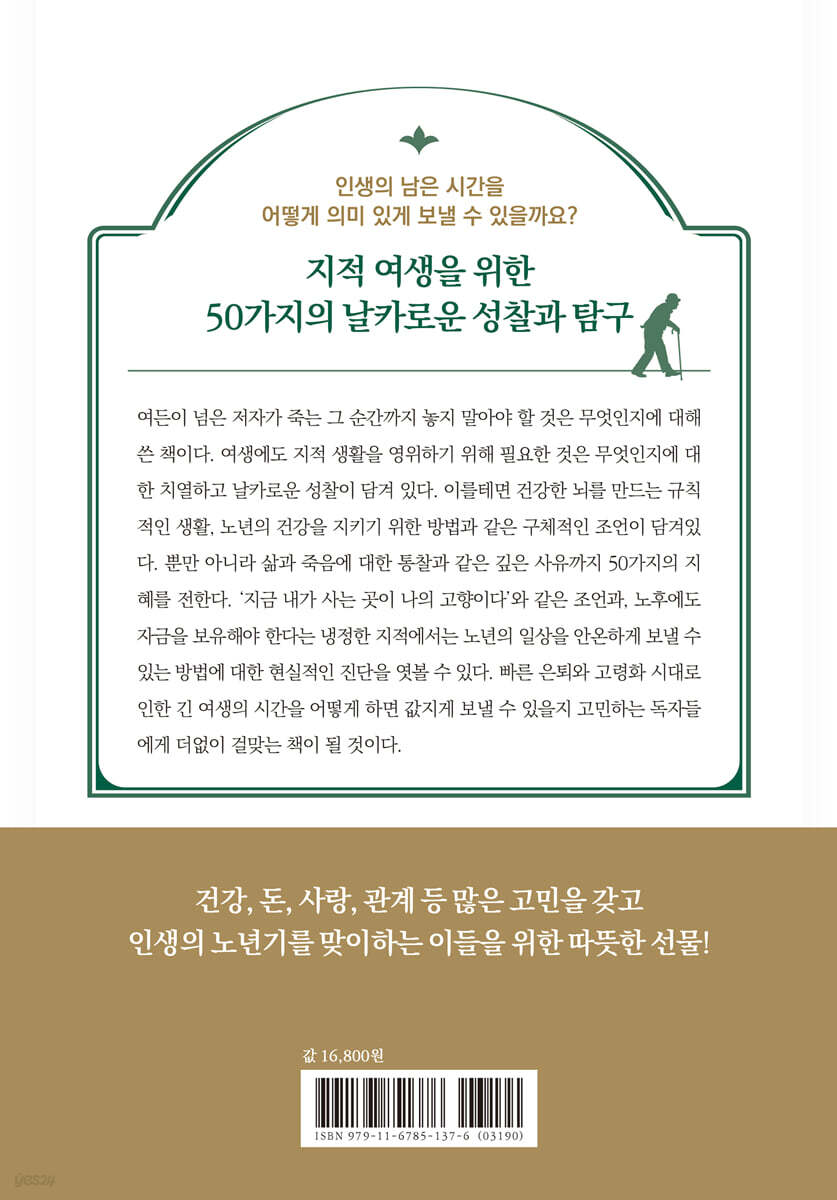 인생의 남은 시간을
어떻게 의미 있게 보낼 수 있을까요?

지적 여생을 위한
50가지의 날카로운 성찰과 탐구

여든이 넘은 저자가 죽는 그 순간까지 놓지 말아야 할 것은 무엇인지에 대해 쓴 책이다. 여생에도 지적 생활을 영위하기 위해 필요한 것은 무엇인지에 대한 치열하고 날카로운 성찰이 담겨 있다. 이를테면 건강한 뇌를 만드는 규칙적인 생활, 노년의 건강을 지키기 위한 방법과 같은 구체적인 조언이 담겨있다. 뿐만 아니라 삶과 죽음에 대한 통찰과 같은 깊은 사유까지 50가지의 지혜를 전한다. '지금 내가 사는 곳이 나의 고향이다'와 같은 조언과, 노후에도 자금을 보유해야 한다는 냉정한 지적에서는 노년의 일상을 안온하게 보낼 수 있는 방법에 대한 현실적인 진단을 엿볼 수 있다. 빠른 은퇴와 고령화 시대로 인한 긴 여생의 시간을 어떻게 하면 값지게 보낼 수 있을지 고민하는 독자들에게 더없이 걸맞는 책이 될 것이다.

건강, 돈, 사랑, 관계 등 많은 고민을 갖고
인생의 노년기를 맞이하는 이들을 위한 따뜻한 선물!

값 16,800원

ISBN 979-11-6785-137-6 (03190)

yes24